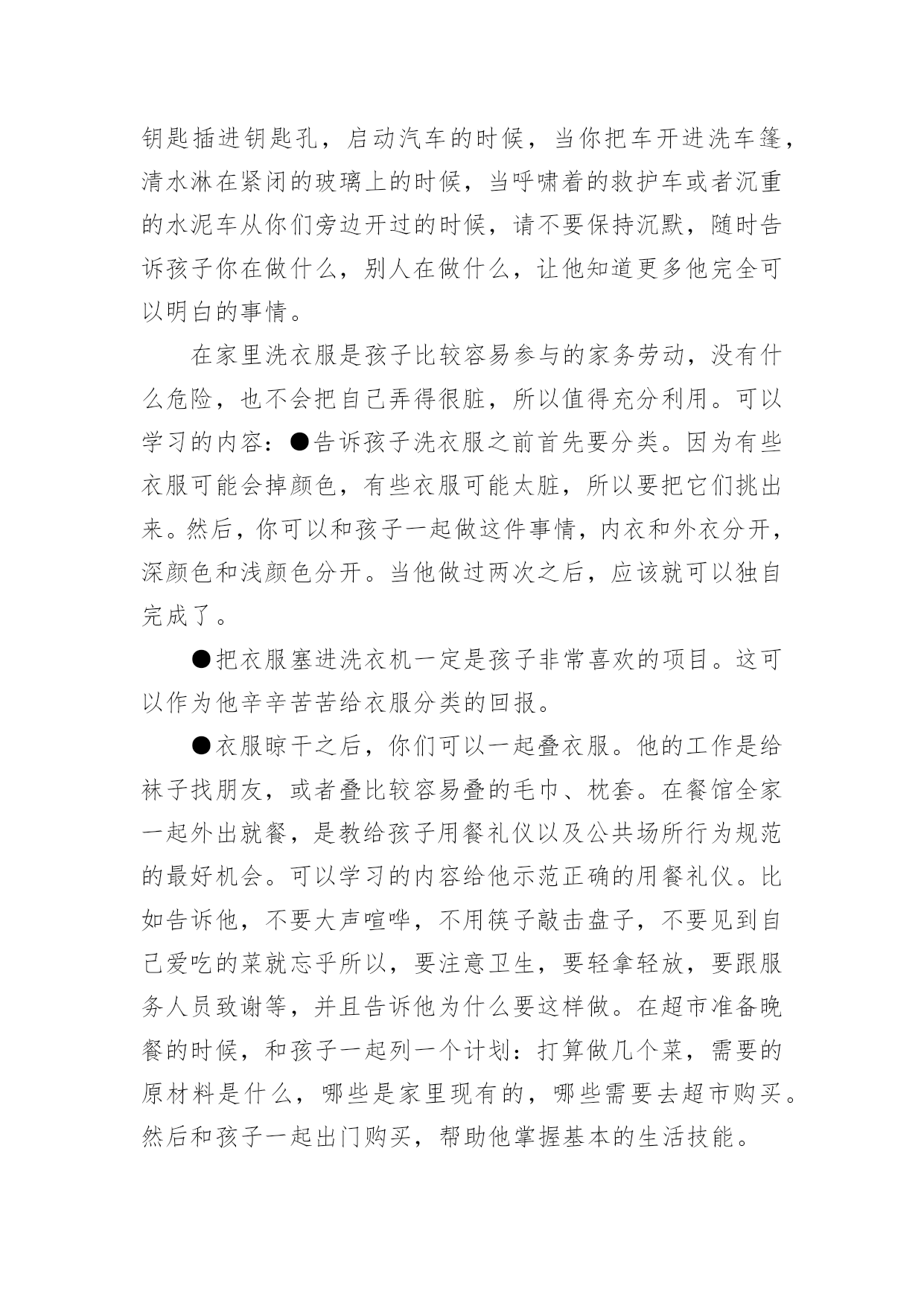 钥匙插进钥匙孔，启动汽车的时候，当你把车开进洗车篷，清水淋在紧闭的玻璃上的时候，当呼啸着的救护车或者沉重的水泥车从你们旁边开过的时候，请不要保持沉默，随时告诉孩子你在做什么，别人在做什么，让他知道更多他完全可以明白的事情。

在家里洗衣服是孩子比较容易参与的家务劳动，没有什么危险，也不会把自己弄得很脏，所以值得充分利用。可以学习的内容：●告诉孩子洗衣服之前首先要分类。因为有些衣服可能会掉颜色，有些衣服可能太脏，所以要把它们挑出来。然后，你可以和孩子一起做这件事情，内衣和外衣分开，深颜色和浅颜色分开。当他做过两次之后，应该就可以独自完成了。

●把衣服塞进洗衣机一定是孩子非常喜欢的项目。这可以作为他辛辛苦苦给衣服分类的回报。

●衣服晾干之后，你们可以一起叠衣服。他的工作是给袜子找朋友，或者叠比较容易叠的毛巾、枕套。在餐馆全家一起外出就餐，是教给孩子用餐礼仪以及公共场所行为规范的最好机会。可以学习的内容给他示范正确的用餐礼仪。比如告诉他，不要大声喧哗，不用筷子敲击盘子，不要见到自己爱吃的菜就忘乎所以，要注意卫生，要轻拿轻放，要跟服务人员致谢等，并且告诉他为什么要这样做。在超市准备晚餐的时候，和孩子一起列一个计划：打算做几个菜，需要的原材料是什么，哪些是家里现有的，哪些需要去超市购买。然后和孩子一起出门购买，帮助他掌握基本的生活技能。